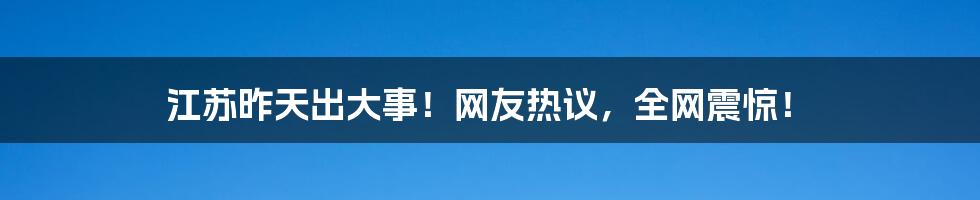 江苏昨天出大事！网友热议，全网震惊！